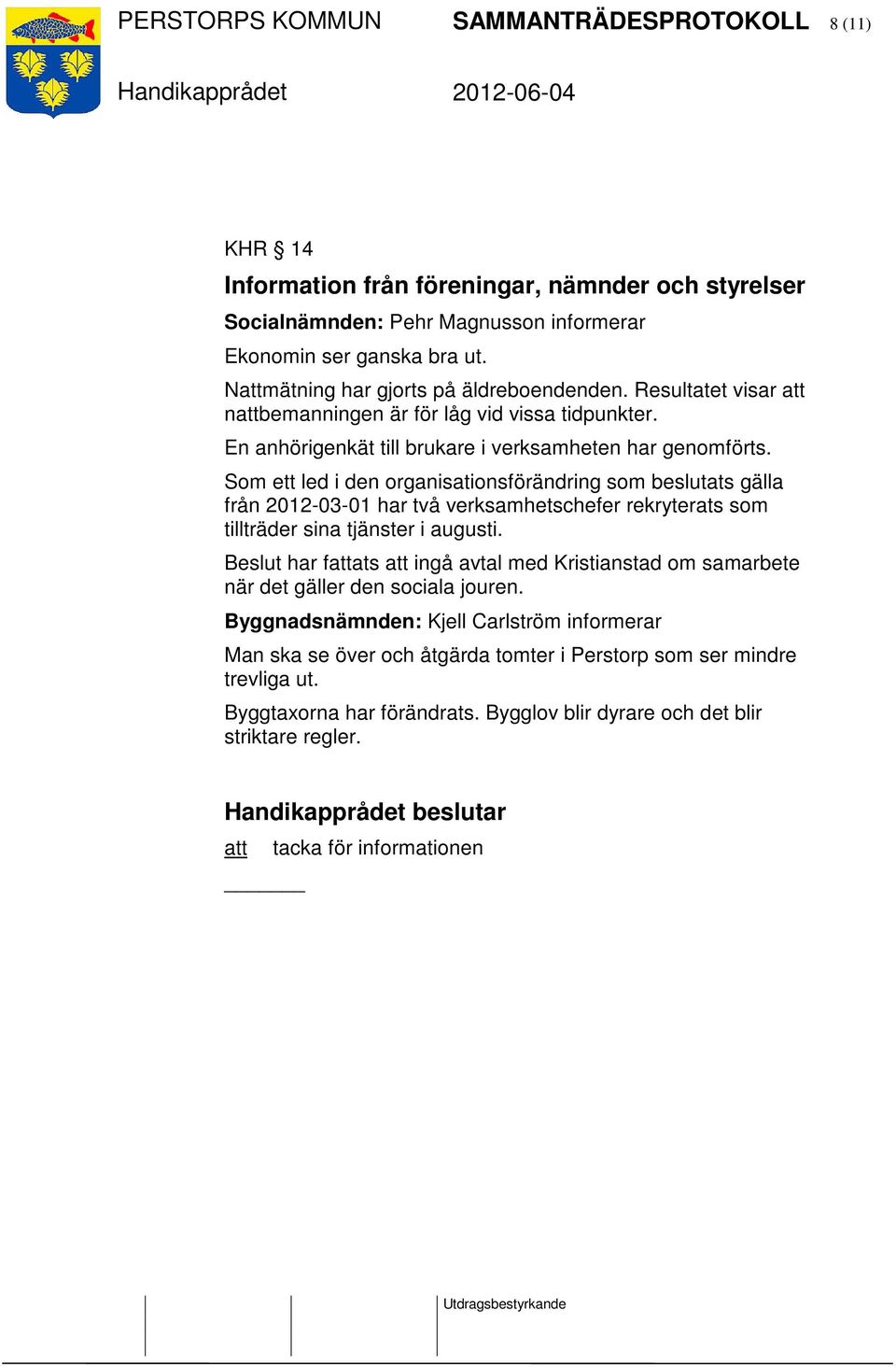 PERSTORPS KOMMUN SAMMANTRÄDESPROTOKOLL 8 (11)

Handikapprådet 2012-06-04

KHR § 14

Information från föreningar, nämnder och styrelser

Socialnämnden: Pehr Magnusson informerar

Ekonomin ser ganska bra ut.

Nattmätning har gjorts på äldreboendenden. Resultatet visar att nattbemanningen är för låg vid vissa tidpunkter.

En anhörigenkät till brukare i verksamheten har genomförts.

Som ett led i den organisationsförändring som beslutats gälla från 2012-03-01 har två verksamhetschefer rekryterats som tillträder sina tjänster i augusti.

Beslut har fattats att ingå avtal med Kristianstad om samarbete när det gäller den sociala jouren.

Byggnadsnämnden: Kjell Carlström informerar

Man ska se över och åtgärda tomter i Perstorp som ser mindre trevliga ut.

Byggtaxorna har förändrats. Bygglov blir dyrare och det blir striktare regler.

Handikapprådet beslutar

att tacka för informationen

Utdragsbestyrkande